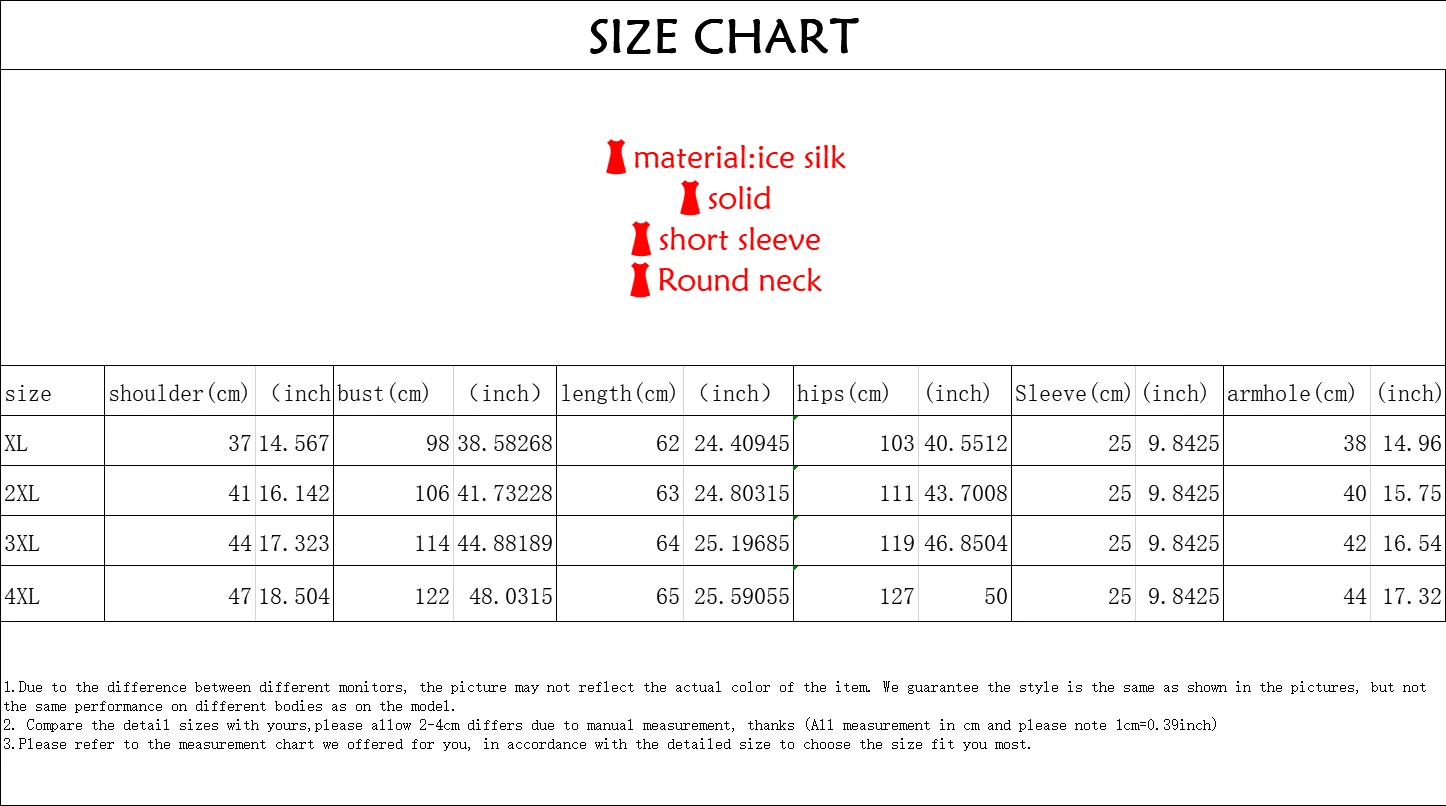 SIZE CHART

material:ice silk
solid
short sleeve
Round neck

| size | shoulder(cm) | (inch | bust(cm) | (inch) | length(cm) | (inch) | hips(cm) | (inch) | Sleeve(cm) | (inch) | armhole(cm) | (inch) |
|---|---|---|---|---|---|---|---|---|---|---|---|---|
| XL | 37 | 14.567 | 98 | 38.58268 | 62 | 24.40945 | 103 | 40.5512 | 25 | 9.8425 | 38 | 14.96 |
| 2XL | 41 | 16.142 | 106 | 41.73228 | 63 | 24.80315 | 111 | 43.7008 | 25 | 9.8425 | 40 | 15.75 |
| 3XL | 44 | 17.323 | 114 | 44.88189 | 64 | 25.19685 | 119 | 46.8504 | 25 | 9.8425 | 42 | 16.54 |
| 4XL | 47 | 18.504 | 122 | 48.0315 | 65 | 25.59055 | 127 | 50 | 25 | 9.8425 | 44 | 17.32 |

1.Due to the difference between different monitors, the picture may not reflect the actual color of the item. We guarantee the style is the same as shown in the pictures, but not the same performance on different bodies as on the model.
2. Compare the detail sizes with yours,please allow 2-4cm differs due to manual measurement, thanks (All measurement in cm and please note 1cm=0.39inch)
3.Please refer to the measurement chart we offered for you, in accordance with the detailed size to choose the size fit you most.